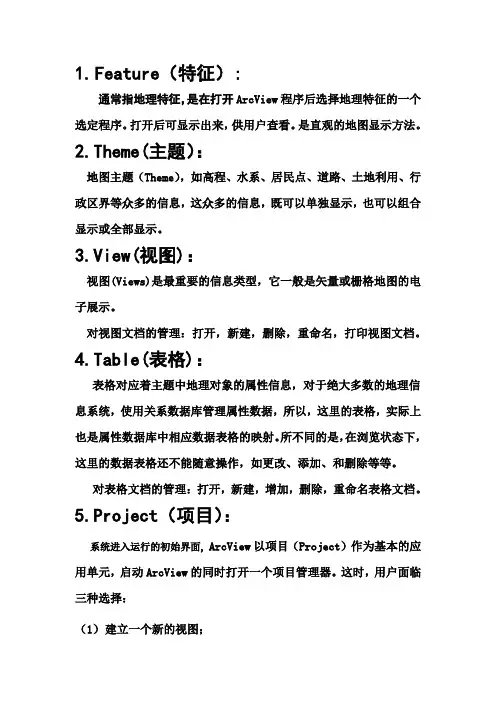 1. Feature（特征）：

通常指地理特征，是在打开 ArcView 程序后选择地理特征的一个选定程序。打开后可显示出来，供用户查看。是直观的地图显示方法。

2. Theme(主题)：

地图主题（Theme），如高程、水系、居民点、道路、土地利用、行政区界等众多的信息，这众多的信息，既可以单独显示，也可以组合显示或全部显示。

3. View(视图)：

视图(Views)是最重要的信息类型，它一般是矢量或栅格地图的电子展示。

对视图文档的管理：打开，新建，删除，重命名，打印视图文档。

4. Table(表格)：

表格对应着主题中地理对象的属性信息，对于绝大多数的地理信息系统，使用关系数据库管理属性数据，所以，这里的表格，实际上也是属性数据库中相应数据表格的映射。所不同的是，在浏览状态下，这里的数据表格还不能随意操作，如更改、添加、和删除等等。

对表格文档的管理：打开，新建，增加，删除，重命名表格文档。

5. Project（项目）：

系统进入运行的初始界面，ArcView 以项目（Project）作为基本的应用单元，启动 ArcView 的同时打开一个项目管理器。这时，用户面临三种选择：

（1）建立一个新的视图；